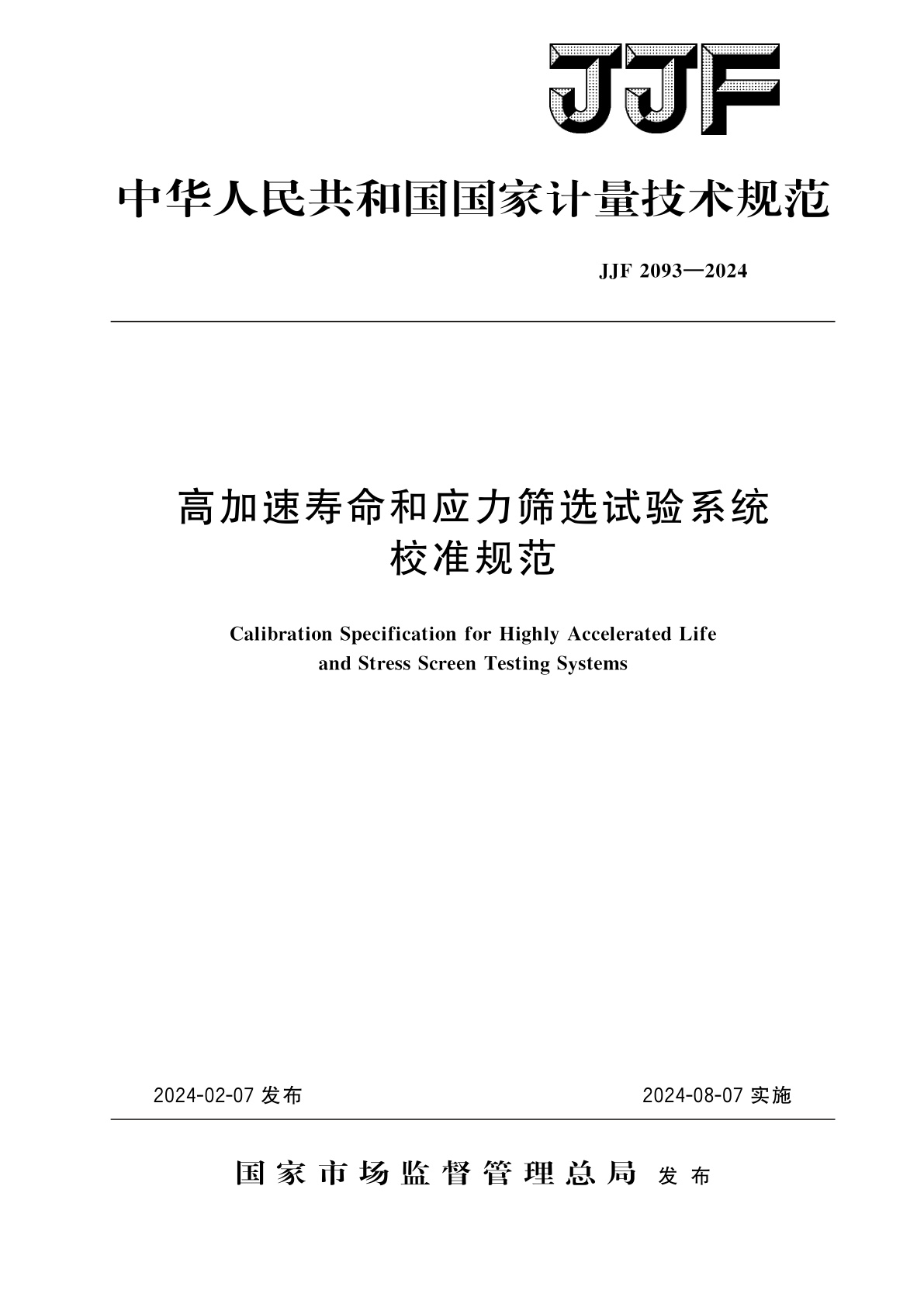 JJF

中华人民共和国国家计量技术规范

JJF 2093—2024

高加速寿命和应力筛选试验系统
校准规范

Calibration Specification for Highly Accelerated Life and Stress Screen Testing Systems

2024-02-07 发布

2024-08-07 实施

国家市场监督管理总局 发布